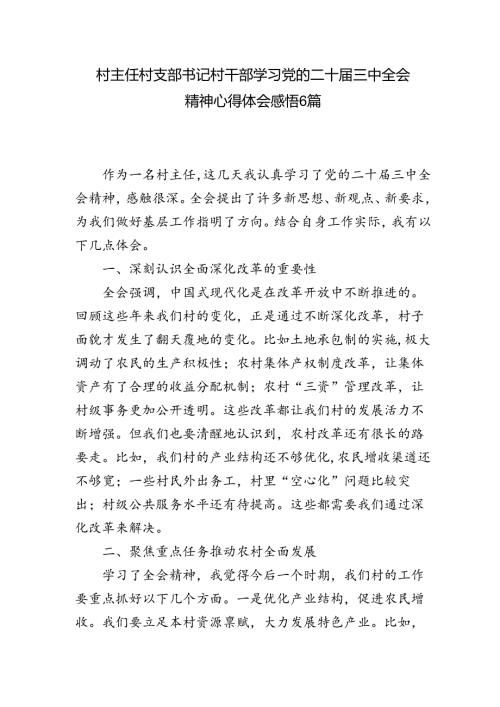 村主任村支部书记村干部学习党的二十届三中全会精神心得体会感悟6篇

作为一名村主任，这几天我认真学习了党的二十届三中全会精神，感触很深。全会提出了许多新思想、新观点、新要求，为我们做好基层工作指明了方向。结合自身工作实际，我有以下几点体会。

一、深刻认识全面深化改革的重要性

全会强调，中国式现代化是在改革开放中不断推进的。回顾这些年来我们村的变化，正是通过不断深化改革，村子面貌才发生了翻天覆地的变化。比如土地承包制的实施，极大调动了农民的生产积极性；农村集体产权制度改革，让集体资产有了合理的收益分配机制；农村“三资”管理改革，让村级事务更加公开透明。这些改革都让我们村的发展活力不断增强。但我们也要清醒地认识到，农村改革还有很长的路要走。比如，我们村的产业结构还不够优化，农民增收渠道还不够宽；一些村民外出务工，村里“空心化”问题比较突出；村级公共服务水平还有待提高。这些都需要我们通过深化改革来解决。

二、聚焦重点任务推动农村全面发展

学习了全会精神，我觉得今后一个时期，我们村的工作要重点抓好以下几个方面。一是优化产业结构，促进农民增收。我们要立足本村资源禀赋，大力发展特色产业。比如，